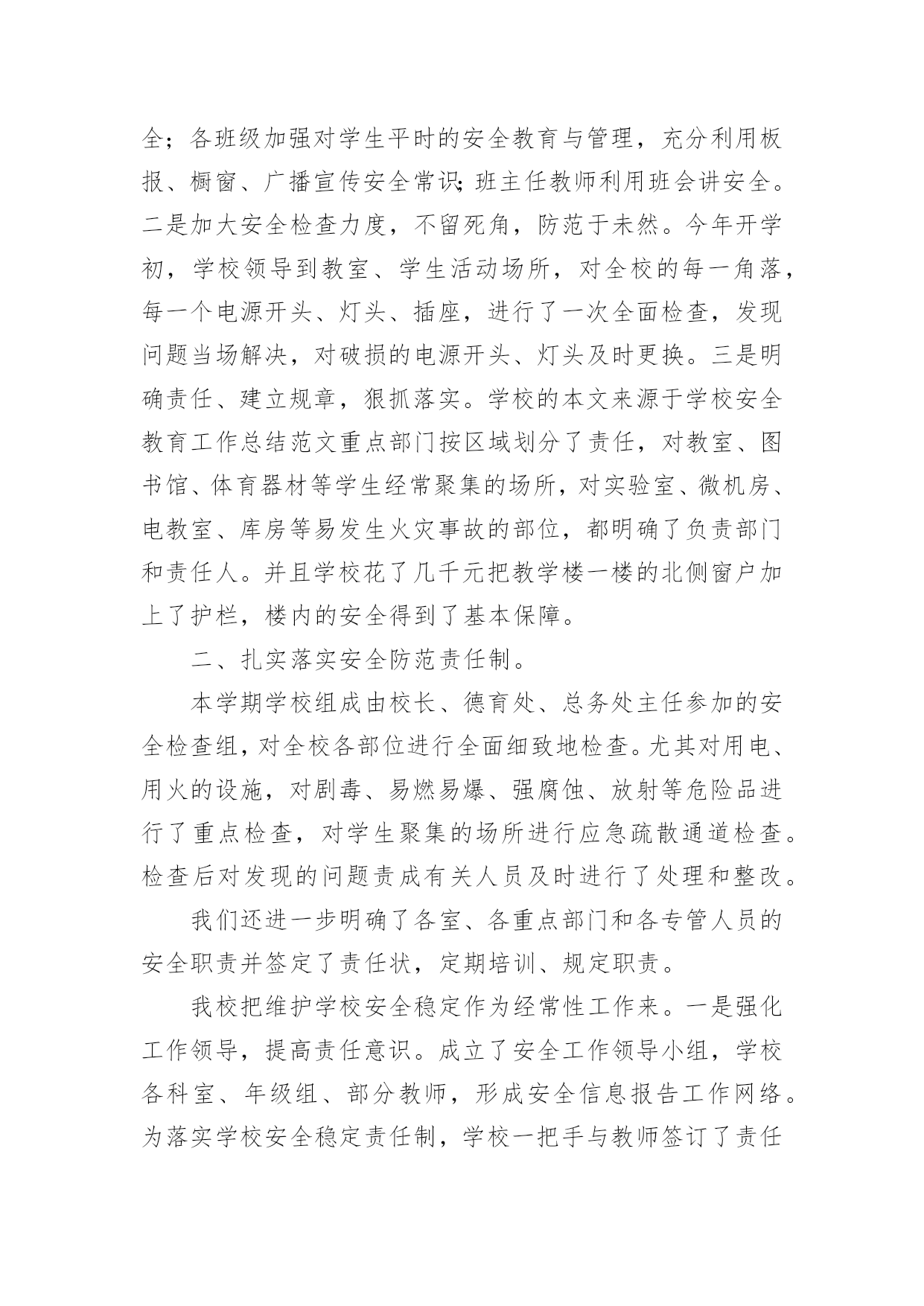 全；各班级加强对学生平时的安全教育与管理，充分利用板报、橱窗、广播宣传安全常识;班主任教师利用班会讲安全。二是加大安全检查力度，不留死角，防范于未然。今年开学初，学校领导到教室、学生活动场所，对全校的每一角落，每一个电源开头、灯头、插座，进行了一次全面检查，发现问题当场解决，对破损的电源开头、灯头及时更换。三是明确责任、建立规章，狠抓落实。学校的本文来源于学校安全教育工作总结范文重点部门按区域划分了责任，对教室、图书馆、体育器材等学生经常聚集的场所，对实验室、微机房、电教室、库房等易发生火灾事故的部位，都明确了负责部门和责任人。并且学校花了几千元把教学楼一楼的北侧窗户加上了护栏，楼内的安全得到了基本保障。

二、扎实落实安全防范责任制。

本学期学校组成由校长、德育处、总务处主任参加的安全检查组，对全校各部位进行全面细致地检查。尤其对用电、用火的设施，对剧毒、易燃易爆、强腐蚀、放射等危险品进行了重点检查，对学生聚集的场所进行应急疏散通道检查。检查后对发现的问题责成有关人员及时进行了处理和整改。

我们还进一步明确了各室、各重点部门和各专管人员的安全职责并签定了责任状，定期培训、规定职责。

我校把维护学校安全稳定作为经常性工作来。一是强化工作领导，提高责任意识。成立了安全工作领导小组，学校各科室、年级组、部分教师，形成安全信息报告工作网络。为落实学校安全稳定责任制，学校一把手与教师签订了责任